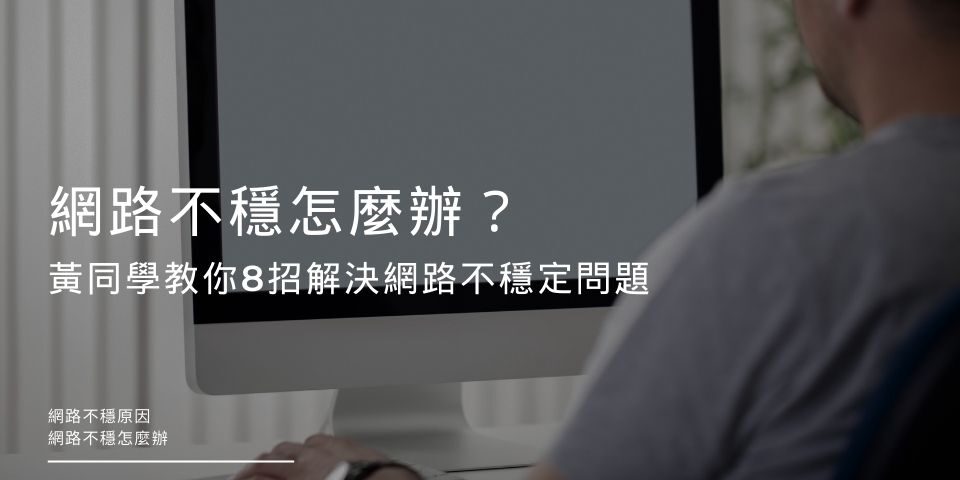 網路不穩怎麼辦？
黃同學教你8招解決網路不穩定問題

網路不穩原因
網路不穩怎麼辦